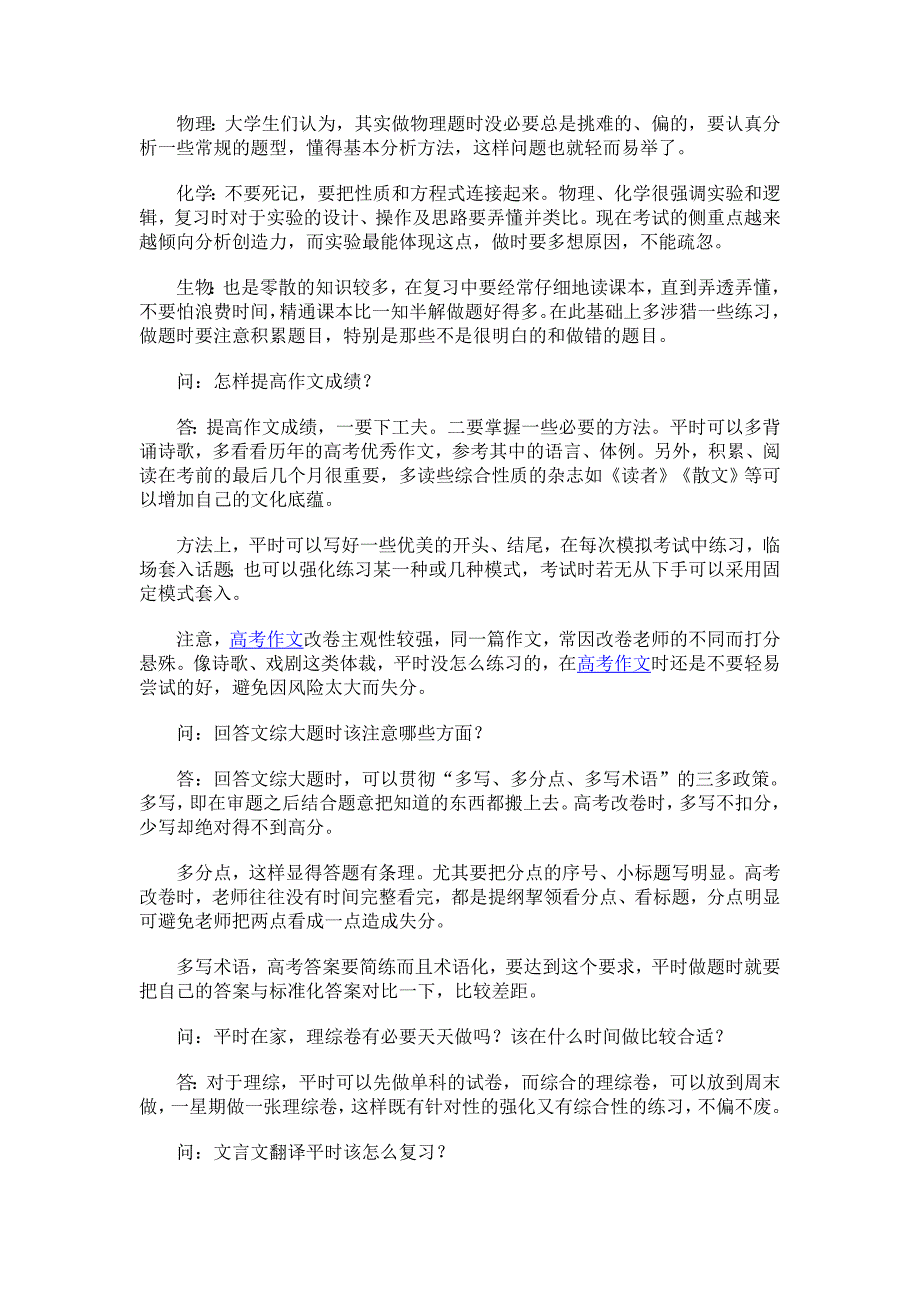 物理:大学生们认为，其实做物理题时没必要总是挑难的、偏的，要认真分析一些常规的题型，懂得基本分析方法，这样问题也就轻而易举了。

化学:不要死记，要把性质和方程式连接起来。物理、化学很强调实验和逻辑，复习时对于实验的设计、操作及思路要弄懂并类比。现在考试的侧重点越来越倾向分析创造力，而实验最能体现这点，做时要多想原因，不能疏忽。

生物:也是零散的知识较多，在复习中要经常仔细地读课本，直到弄透弄懂，不要怕浪费时间，精通课本比一知半解做题好得多。在此基础上多涉猎一些练习，做题时要注意积累题目，特别是那些不是很明白的和做错的题目。

问：怎样提高作文成绩？

答:提高作文成绩，一要下工夫。二要掌握一些必要的方法。平时可以多背诵诗歌，多看看历年的高考优秀作文，参考其中的语言、体例。另外，积累、阅读在考前的最后几个月很重要，多读些综合性质的杂志如《读者》《散文》等可以增加自己的文化底蕴。

方法上，平时可以写好一些优美的开头、结尾，在每次模拟考试中练习，临场套入话题;也可以强化练习某一种或几种模式，考试时若无从下手可以采用固定模式套入。

注意，高考作文改卷主观性较强，同一篇作文，常因改卷老师的不同而打分悬殊。像诗歌、戏剧这类体裁，平时没怎么练习的，在高考作文时还是不要轻易尝试的好，避免因风险太大而失分。

问：回答文综大题时该注意哪些方面？

答：回答文综大题时，可以贯彻“多写、多分点、多写术语”的三多政策。多写，即在审题之后结合题意把知道的东西都搬上去。高考改卷时，多写不扣分，少写却绝对得不到高分。

多分点，这样显得答题有条理。尤其要把分点的序号、小标题写明显。高考改卷时，老师往往没有时间完整看完，都是提纲挈领看分点、看标题，分点明显可避免老师把两点看成一点造成失分。

多写术语，高考答案要简练而且术语化，要达到这个要求，平时做题时就要把自己的答案与标准化答案对比一下，比较差距。

问：平时在家，理综卷有必要天天做吗？该在什么时间做比较合适？

答:对于理综，平时可以先做单科的试卷，而综合的理综卷，可以放到周末做，一星期做一张理综卷，这样既有针对性的强化又有综合性的练习，不偏不废。

问：文言文翻译平时该怎么复习？